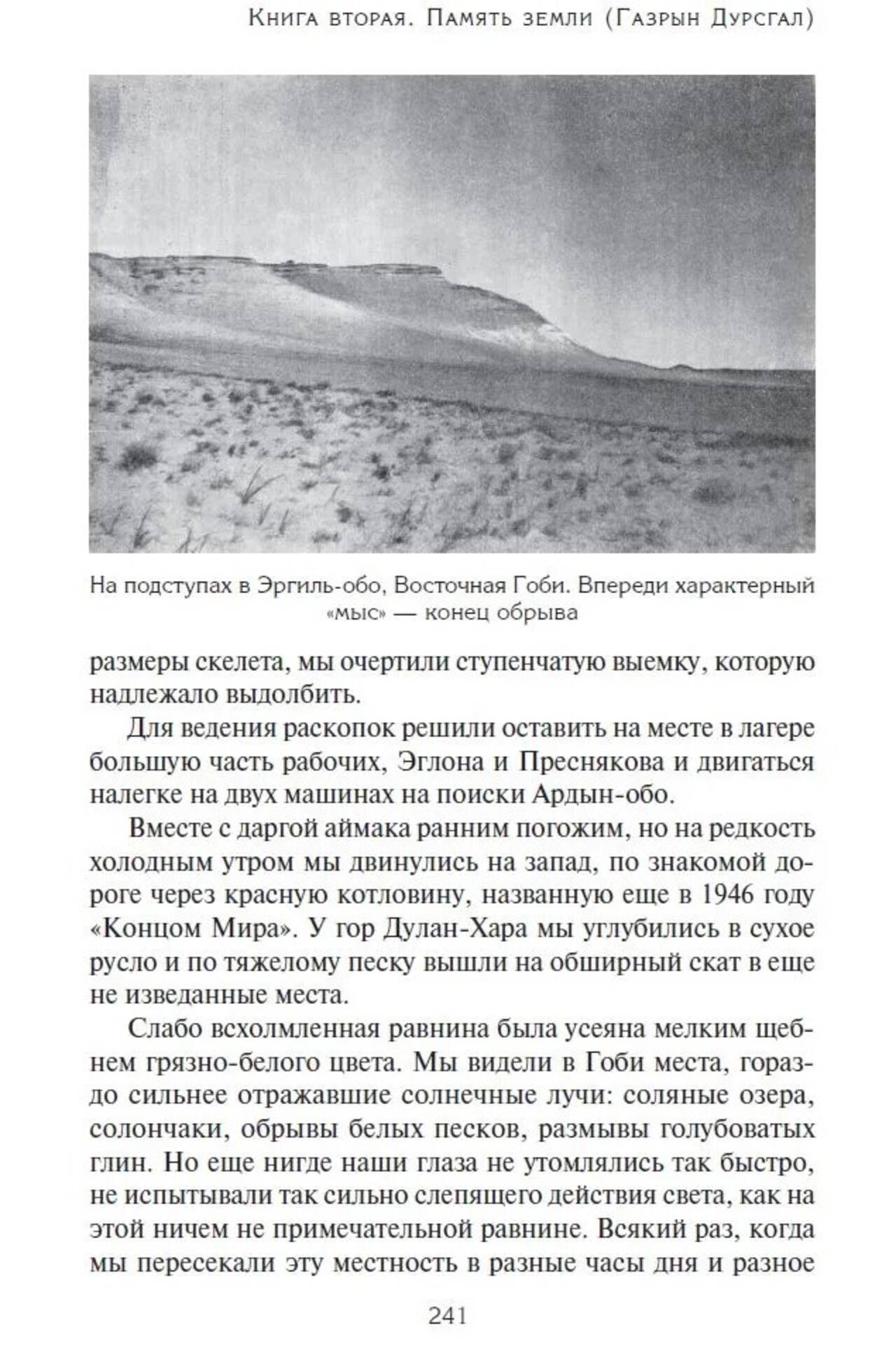 Книга вторая. Память земли (Газрын Дурсгал)

На подступах в Эргиль-обо, Восточная Гоби. Впереди характерный «мыс» — конец обрыва

размеры скелета, мы очертили ступенчатую выемку, которую надлежало выдолбить.

Для ведения раскопок решили оставить на месте в лагере большую часть рабочих, Эглона и Преснякова и двигаться налегке на двух машинах на поиски Ардын-обо.

Вместе с даргой аймака ранним погожим, но на редкость холодным утром мы двинулись на запад, по знакомой дороге через красную котловину, названную еще в 1946 году «Концом Мира». У гор Дулан-Хара мы углубились в сухое русло и по тяжелому песку вышли на обширный скат в еще не изведанные места.

Слабо всхолмленная равнина была усеяна мелким щебнем грязно-белого цвета. Мы видели в Гоби места, гораздо сильнее отражавшие солнечные лучи: соляные озера, солончаки, обрывы белых песков, размывы голубоватых глин. Но еще нигде наши глаза не утомлялись так быстро, не испытывали так сильно слепящего действия света, как на этой ничем не примечательной равнине. Всякий раз, когда мы пересекали эту местность в разные часы дня и разное

241